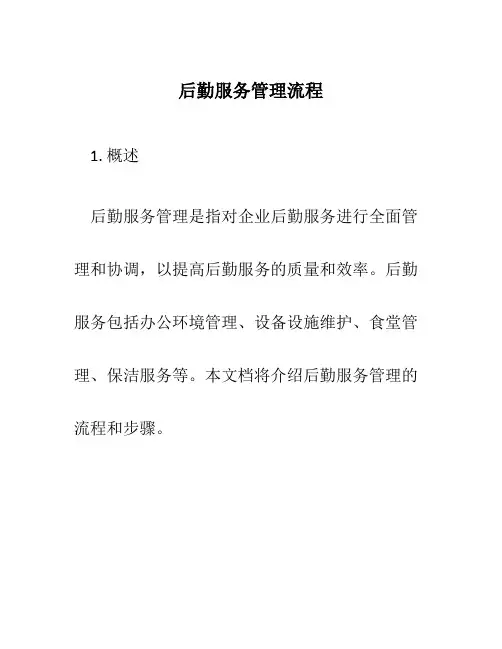 后勤服务管理流程

1. 概述

后勤服务管理是指对企业后勤服务进行全面管理和协调，以提高后勤服务的质量和效率。后勤服务包括办公环境管理、设备设施维护、食堂管理、保洁服务等。本文档将介绍后勤服务管理的流程和步骤。